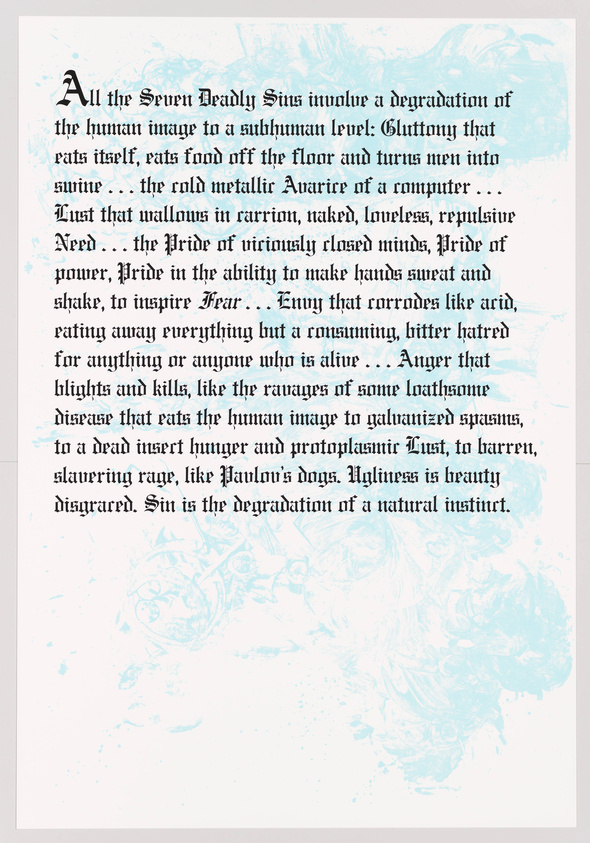 All the Seven Deadly Sins involve a degradation of the human image to a subhuman level: Gluttony that eats itself, eats food off the floor and turns men into swine . . . the cold metallic Avarice of a computer . . . Lust that wallows in carrion, naked, loveless, repulsive Need . . . the Pride of viciously closed minds, Pride of power, Pride in the ability to make hands sweat and shake, to inspire Fear . . . Envy that corrodes like acid, eating away everything but a consuming, bitter hatred for anything or anyone who is alive . . . Anger that blights and kills, like the ravages of some loathsome disease that eats the human image to galvanized spasms, to a dead insect hunger and protoplasmic Lust, to barren, slavering rage, like Pavlov's dogs. Ugliness is beauty disgraced. Sin is the degradation of a natural instinct.